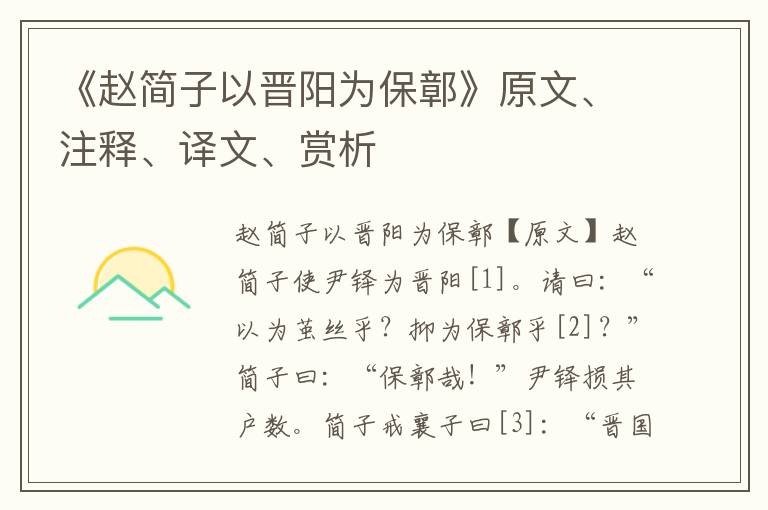 《赵简子以晋阳为保鄣》原文、注释、译文、赏析

赵简子以晋阳为保鄣【原文】赵简子使尹铎为晋阳[1]。请曰：“以为茧丝乎？抑为保鄣乎[2]？”简子曰：“保鄣哉！”尹铎损其户数。简子戒襄子曰[3]：“晋国